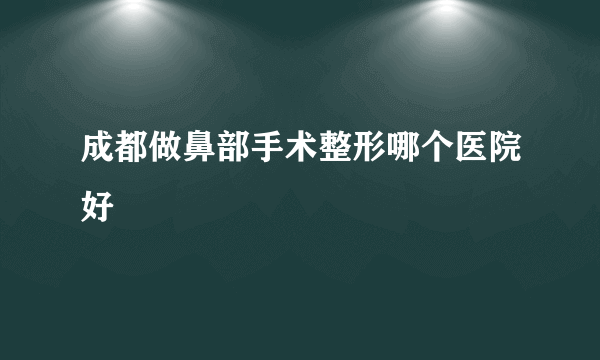 成都做鼻部手术整形哪个医院好